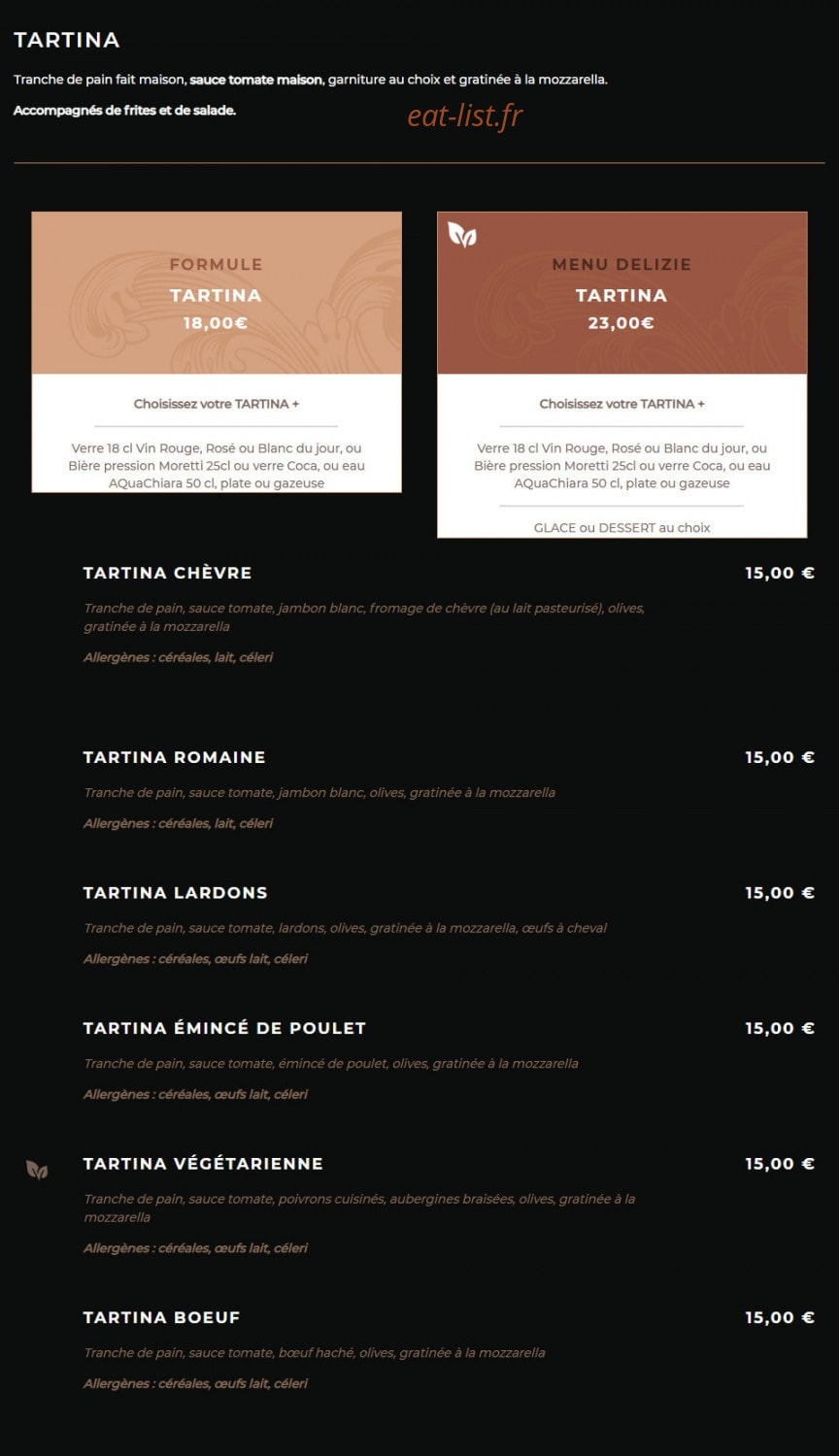 TARTINA

Tranche de pain fait maison, sauce tomate maison, garniture au choix et gratinée à la mozzarella.

Accompagnés de frites et de salade.

eat-list.fr

FORMULE
TARTINA
18,00€

Choisissez votre TARTINA +

Verre 18 cl Vin Rouge, Rosé ou Blanc du jour, ou Bière pression Moretti 25cl ou verre Coca, ou eau AQuaChiara 50 cl, plate ou gazeuse

MENU DELIZIE
TARTINA
23,00€

Choisissez votre TARTINA +

Verre 18 cl Vin Rouge, Rosé ou Blanc du jour, ou Bière pression Moretti 25cl ou verre Coca, ou eau AQuaChiara 50 cl, plate ou gazeuse

GLACE ou DESSERT au choix

TARTINA CHÈVRE
15,00 €
Tranche de pain, sauce tomate, jambon blanc, fromage de chèvre (au lait pasteurisé), olives, gratinée à la mozzarella
Allergènes : céréales, lait, céleri

TARTINA ROMAINE
15,00 €
Tranche de pain, sauce tomate, jambon blanc, olives, gratinée à la mozzarella
Allergènes : céréales, lait, céleri

TARTINA LARDONS
15,00 €
Tranche de pain, sauce tomate, lardons, olives, gratinée à la mozzarella, œufs à cheval
Allergènes : céréales, œufs lait, céleri

TARTINA ÉMINCÉ DE POULET
15,00 €
Tranche de pain, sauce tomate, émincé de poulet, olives, gratinée à la mozzarella
Allergènes : céréales, œufs lait, céleri

TARTINA VÉGÉTARIENNE
15,00 €
Tranche de pain, sauce tomate, poivrons cuisinés, aubergines braisées, olives, gratinée à la mozzarella
Allergènes : céréales, œufs lait, céleri

TARTINA BOEUF
15,00 €
Tranche de pain, sauce tomate, bœuf haché, olives, gratinée à la mozzarella
Allergènes : céréales, œufs lait, céleri